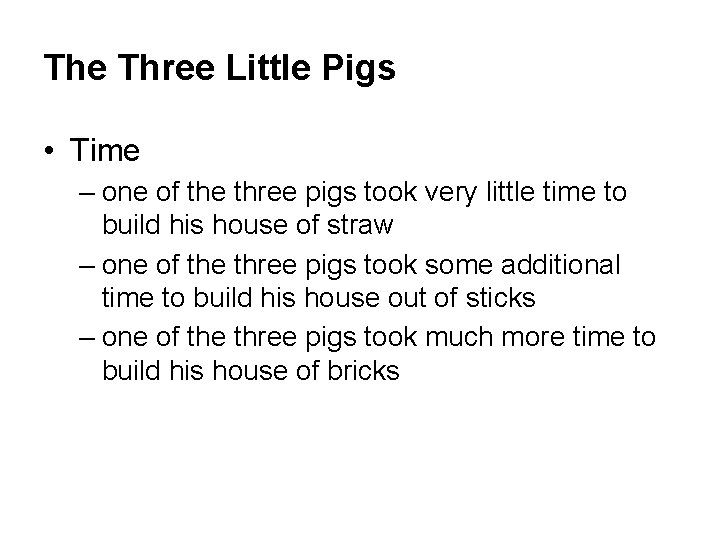 The Three Little Pigs

• Time

– one of the three pigs took very little time to build his house of straw

– one of the three pigs took some additional time to build his house out of sticks

– one of the three pigs took much more time to build his house of bricks